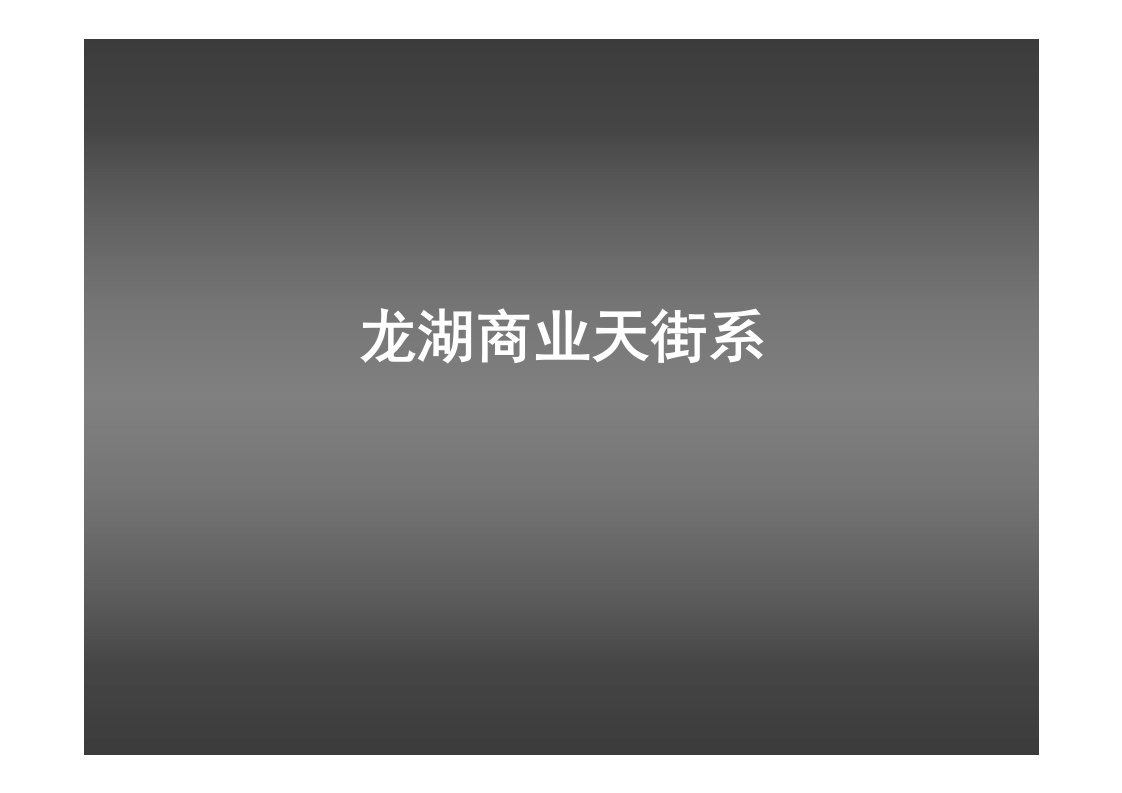 龙湖商业天街系